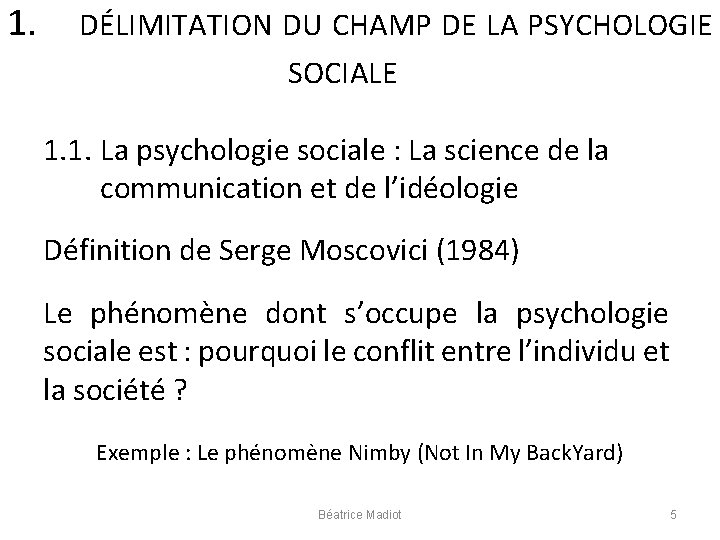 1. DÉLIMITATION DU CHAMP DE LA PSYCHOLOGIE SOCIALE

1.1. La psychologie sociale : La science de la communication et de l'idéologie

Définition de Serge Moscovici (1984)

Le phénomène dont s'occupe la psychologie sociale est : pourquoi le conflit entre l'individu et la société ?

Exemple : Le phénomène Nimby (Not In My BackYard)

Béatrice Madiot

5